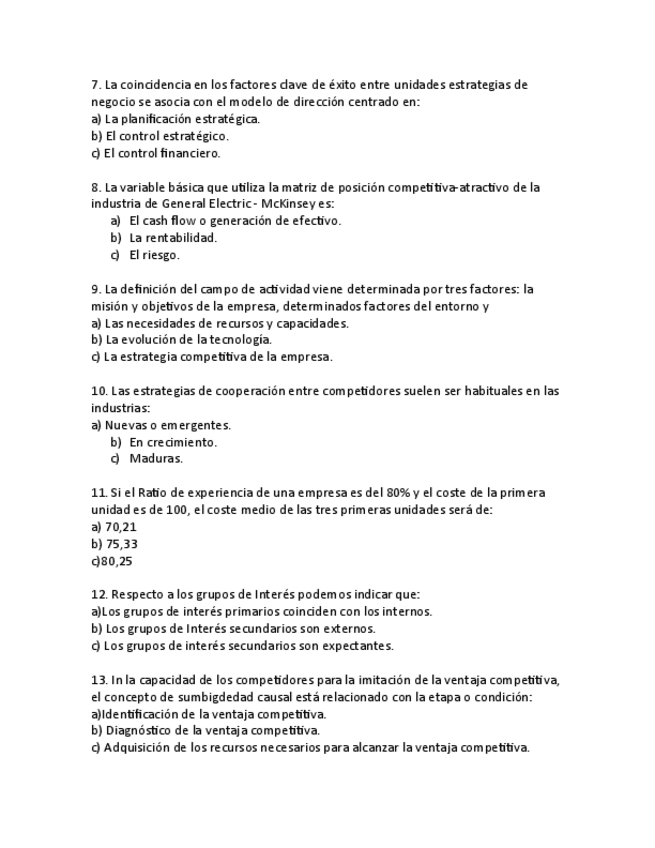 7. La coincidencia en los factores clave de éxito entre unidades estrategias de negocio se asocia con el modelo de dirección centrado en:
a) La planificación estratégica.
b) El control estratégico.
c) El control financiero.

8. La variable básica que utiliza la matriz de posición competitiva-atractivo de la industria de General Electric - McKinsey es:
a) El cash flow o generación de efectivo.
b) La rentabilidad.
c) El riesgo.

9. La definición del campo de actividad viene determinada por tres factores: la misión y objetivos de la empresa, determinados factores del entorno y
a) Las necesidades de recursos y capacidades.
b) La evolución de la tecnología.
c) La estrategia competitiva de la empresa.

10. Las estrategias de cooperación entre competidores suelen ser habituales en las industrias:
a) Nuevas o emergentes.
b) En crecimiento.
c) Maduras.

11. Si el Ratio de experiencia de una empresa es del 80% y el coste de la primera unidad es de 100, el coste medio de las tres primeras unidades será de:
a) 70,21
b) 75,33
c)80,25

12. Respecto a los grupos de Interés podemos indicar que:
a)Los grupos de interés primarios coinciden con los internos.
b) Los grupos de Interés secundarios son externos.
c) Los grupos de interés secundarios son expectantes.

13. In la capacidad de los competidores para la imitación de la ventaja competitiva, el concepto de sumbigdedad causal está relacionado con la etapa o condición:
a)Identificación de la ventaja competitiva.
b) Diagnóstico de la ventaja competitiva.
c) Adquisición de los recursos necesarios para alcanzar la ventaja competitiva.